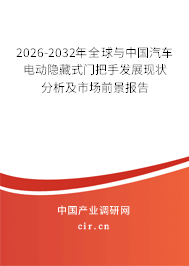 2026-2032年全球与中国汽车电动隐藏式门把手发展现状分析及市场前景报告

中国产业调研网

cir.cn